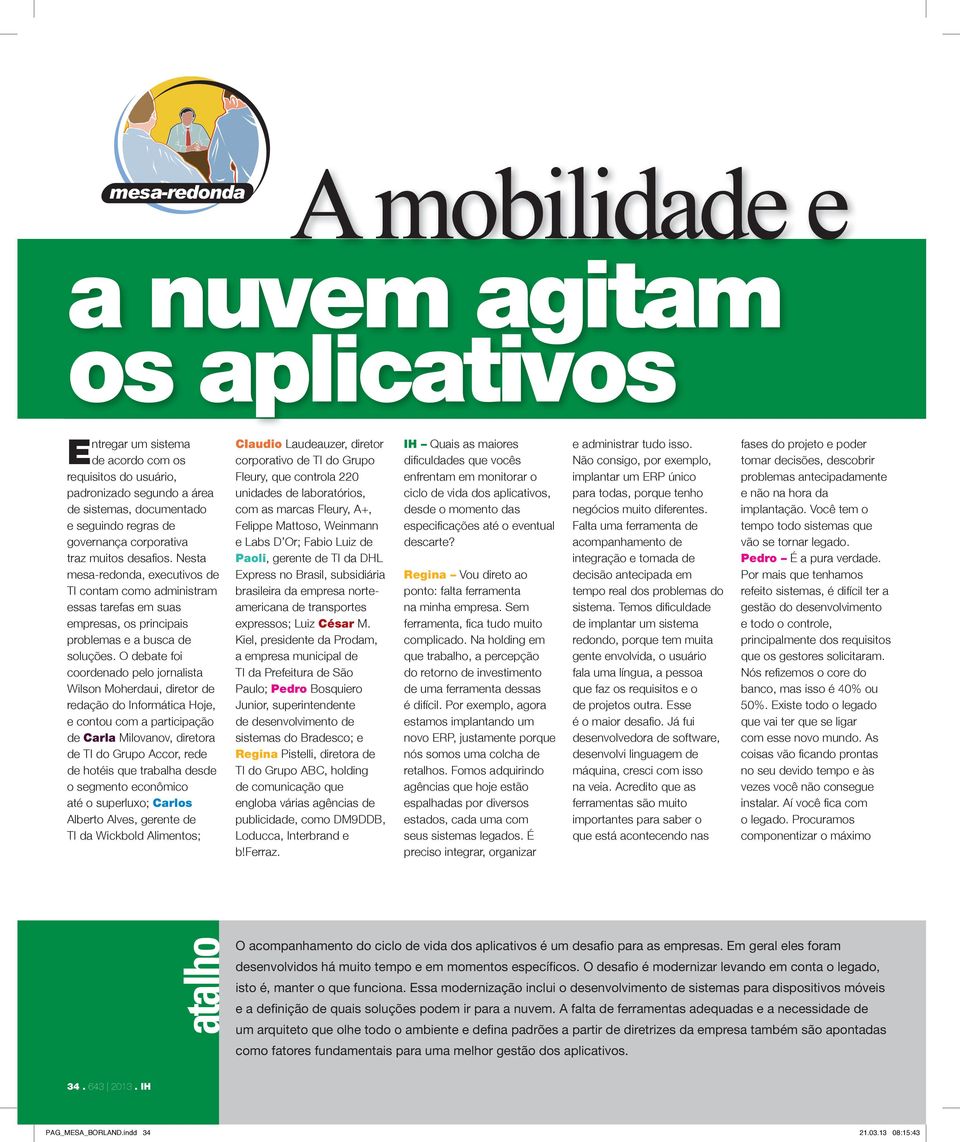 mesa-redonda

A mobilidade e
a nuvem agitam
os aplicativos

Entregar um sistema de acordo com os requisitos do usuário, padronizado segundo a área de sistemas, documentado e seguindo regras de governança corporativa traz muitos desafios. Nesta mesa-redonda, executivos de TI contam como administram essas tarefas em suas empresas, os principais problemas e a busca de soluções. O debate foi coordenado pelo jornalista Wilson Moherdaui, diretor de redação do Informática Hoje, e contou com a participação de Carla Milovanov, diretora de TI do Grupo Accor, rede de hotéis que trabalha desde o segmento econômico até o superluxo; Carlos Alberto Alves, gerente de TI da Wickbold Alimentos; Claudio Laudeauzer, diretor corporativo de TI do Grupo Fleury, que controla 220 unidades de laboratórios, com as marcas Fleury, A+, Felippe Mattoso, Weinmann e Labs D'Or; Fabio Luiz de Paoli, gerente de TI da DHL Express no Brasil, subsidiária brasileira da empresa norte-americana de transportes expressos; Luiz César M. Kiel, presidente da Prodam, a empresa municipal de TI da Prefeitura de São Paulo; Pedro Bosquiero Junior, superintendente de desenvolvimento de sistemas do Bradesco; e Regina Pistelli, diretora de TI do Grupo ABC, holding de comunicação que engloba várias agências de publicidade, como DM9DDB, Loducca, Interbrand e b!Ferraz.

IH – Quais as maiores dificuldades que vocês enfrentam em monitorar o ciclo de vida dos aplicativos, desde o momento das especificações até o eventual descarte?

Regina – Vou direto ao ponto: falta ferramenta na minha empresa. Sem ferramenta, fica tudo muito complicado. Na holding em que trabalho, a percepção do retorno de investimento de uma ferramenta dessas é difícil. Por exemplo, agora estamos implantando um novo ERP, justamente porque nós somos uma colcha de retalhos. Fomos adquirindo agências que hoje estão espalhadas por diversos estados, cada uma com seus sistemas legados. É preciso integrar, organizar e administrar tudo isso. Não consigo, por exemplo, implantar um ERP único para todas, porque tenho negócios muito diferentes. Falta uma ferramenta de acompanhamento de integração e tomada de decisão antecipada em tempo real dos problemas do sistema. Temos dificuldade de implantar um sistema redondo, porque tem muita gente envolvida, o usuário fala uma língua, a pessoa que faz os requisitos e o de projetos outra. Esse é o maior desafio. Já fui desenvolvedora de software, desenvolvi linguagem de máquina, cresci com isso na veia. Acredito que as ferramentas são muito importantes para saber o que está acontecendo nas fases do projeto e poder tomar decisões, descobrir problemas antecipadamente e não na hora da implantação. Você tem o tempo todo sistemas que vão se tornar legado.

Pedro – É a pura verdade. Por mais que tenhamos refeito sistemas, é difícil ter a gestão do desenvolvimento e todo o controle, principalmente dos requisitos que os gestores solicitaram. Nós refizemos o core do banco, mas isso é 40% ou 50%. Existe todo o legado que vai ter que se ligar com esse novo mundo. As coisas vão ficando prontas no seu devido tempo e às vezes você não consegue instalar. Aí você fica com o legado. Procuramos componentizar o máximo

atalho

O acompanhamento do ciclo de vida dos aplicativos é um desafio para as empresas. Em geral eles foram desenvolvidos há muito tempo e em momentos específicos. O desafio é modernizar levando em conta o legado, isto é, manter o que funciona. Essa modernização inclui o desenvolvimento de sistemas para dispositivos móveis e a definição de quais soluções podem ir para a nuvem. A falta de ferramentas adequadas e a necessidade de um arquiteto que olhe todo o ambiente e defina padrões a partir de diretrizes da empresa também são apontadas como fatores fundamentais para uma melhor gestão dos aplicativos.

34 . 643 | 2013 . IH

PAG_MESA_BORLAND.indd 34 21.03.13 08:15:43